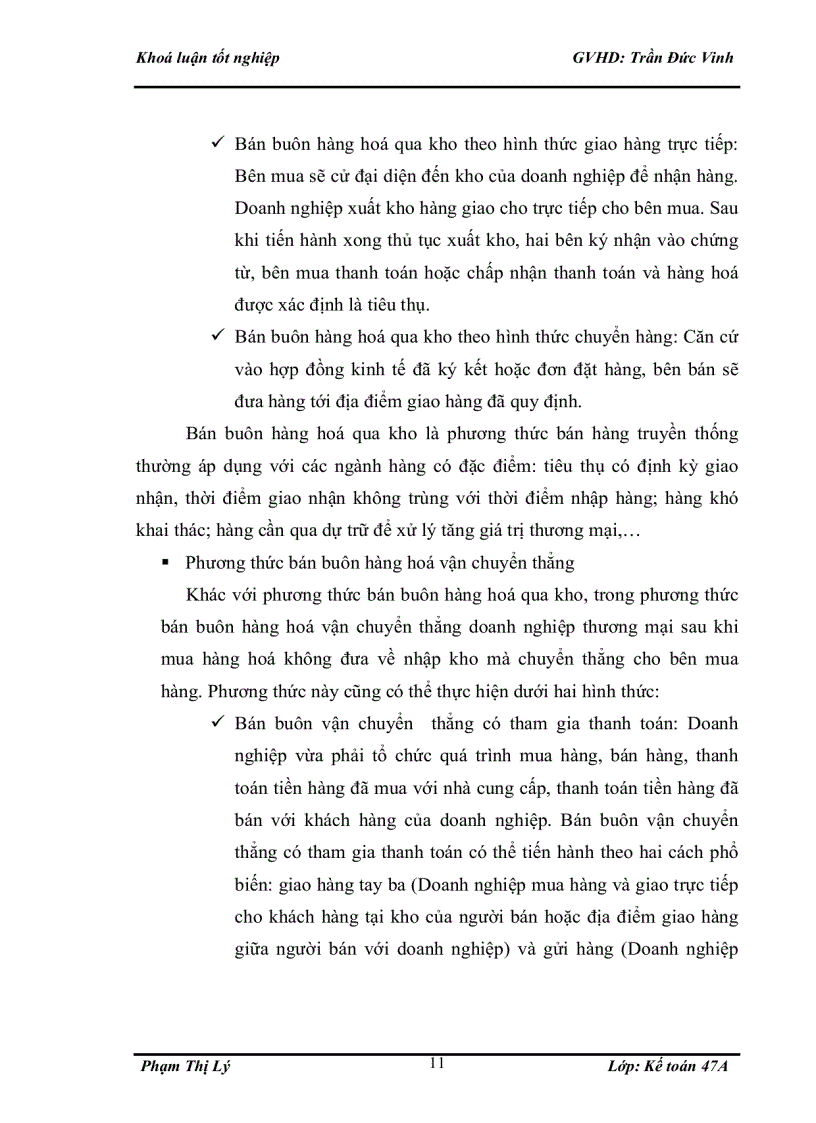 Khoá luận tốt nghiệp GVHD: Trần Đức Vinh

✓ Bán buôn hàng hoá qua kho theo hình thức giao hàng trực tiếp: Bên mua sẽ cử đại diện đến kho của doanh nghiệp để nhận hàng. Doanh nghiệp xuất kho hàng giao cho trực tiếp cho bên mua. Sau khi tiến hành xong thủ tục xuất kho, hai bên ký nhận vào chứng từ, bên mua thanh toán hoặc chấp nhận thanh toán và hàng hoá được xác định là tiêu thụ.

✓ Bán buôn hàng hoá qua kho theo hình thức chuyển hàng: Căn cứ vào hợp đồng kinh tế đã ký kết hoặc đơn đặt hàng, bên bán sẽ đưa hàng tới địa điểm giao hàng đã quy định.

Bán buôn hàng hoá qua kho là phương thức bán hàng truyền thống thường áp dụng với các ngành hàng có đặc điểm: tiêu thụ có định kỳ giao nhận, thời điểm giao nhận không trùng với thời điểm nhập hàng; hàng khó khai thác; hàng cần qua dự trữ để xử lý tăng giá trị thương mại,…

▪ Phương thức bán buôn hàng hoá vận chuyển thẳng

Khác với phương thức bán buôn hàng hoá qua kho, trong phương thức bán buôn hàng hoá vận chuyển thẳng doanh nghiệp thương mại sau khi mua hàng hoá không đưa về nhập kho mà chuyển thẳng cho bên mua hàng. Phương thức này cũng có thể thực hiện dưới hai hình thức:

✓ Bán buôn vận chuyển thẳng có tham gia thanh toán: Doanh nghiệp vừa phải tổ chức quá trình mua hàng, bán hàng, thanh toán tiền hàng đã mua với nhà cung cấp, thanh toán tiền hàng đã bán với khách hàng của doanh nghiệp. Bán buôn vận chuyển thẳng có tham gia thanh toán có thể tiến hành theo hai cách phổ biến: giao hàng tay ba (Doanh nghiệp mua hàng và giao trực tiếp cho khách hàng tại kho của người bán hoặc địa điểm giao hàng giữa người bán với doanh nghiệp) và gửi hàng (Doanh nghiệp

Phạm Thị Lý 11 Lớp: Kế toán 47A